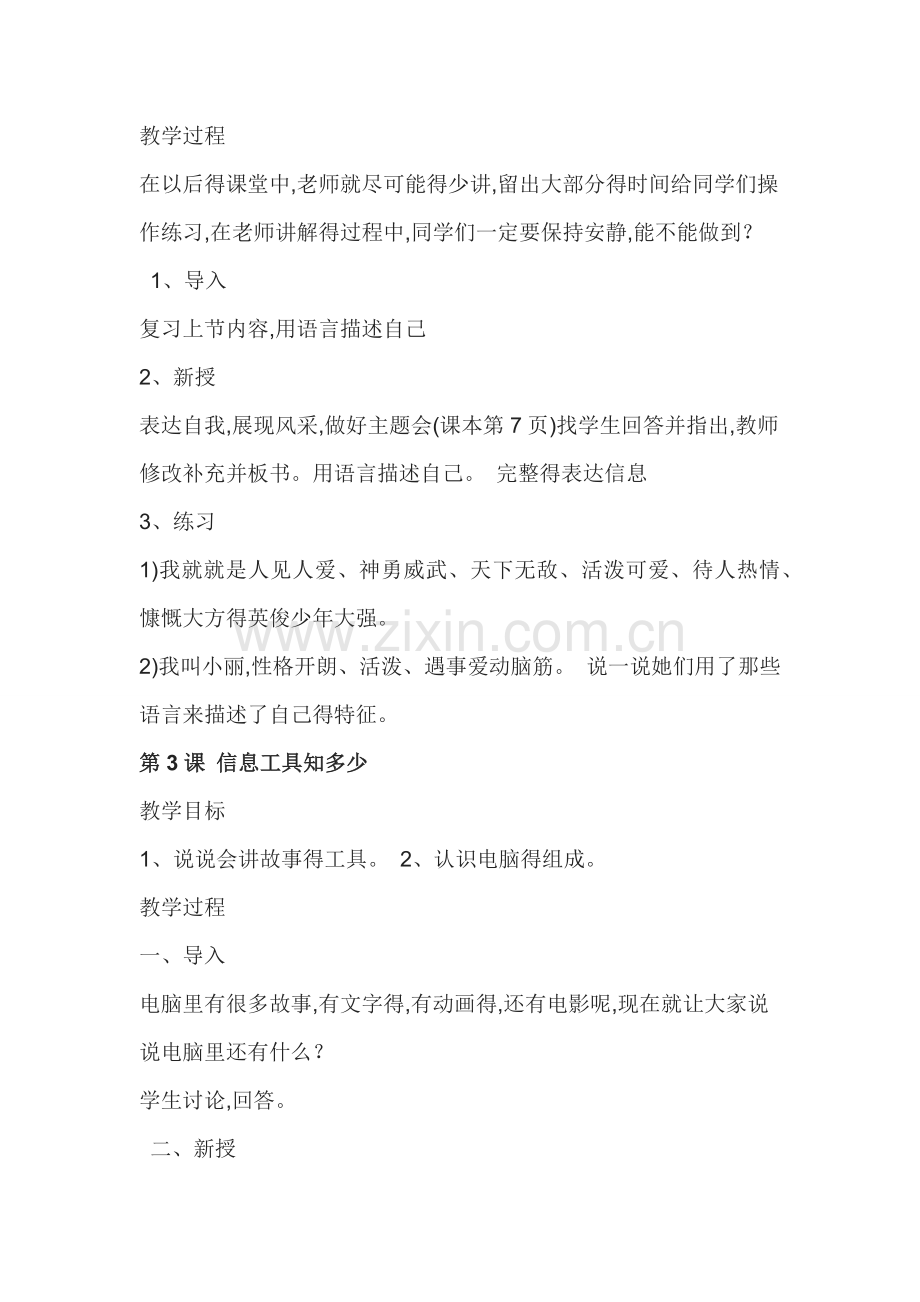 教学过程

在以后得课堂中,老师就尽可能得少讲,留出大部分得时间给同学们操作练习,在老师讲解得过程中,同学们一定要保持安静,能不能做到?

1、导入

复习上节内容,用语言描述自己

2、新授

表达自我,展现风采,做好主题会(课本第7页)找学生回答并指出,教师修改补充并板书。用语言描述自己。 完整得表达信息

3、练习

1)我就就是人见人爱、神勇威武、天下无敌、活泼可爱、待人热情、慷慨大方得英俊少年大强。

2)我叫小丽,性格开朗、活泼、遇事爱动脑筋。 说一说她们用了那些语言来描述了自己得特征。

第3课 信息工具知多少

教学目标

1、说说会讲故事得工具。 2、认识电脑得组成。

教学过程

一、导入

电脑里有很多故事,有文字得,有动画得,还有电影呢,现在就让大家说说电脑里还有什么?

学生讨论,回答。

二、新授

www.zixin.com.cn